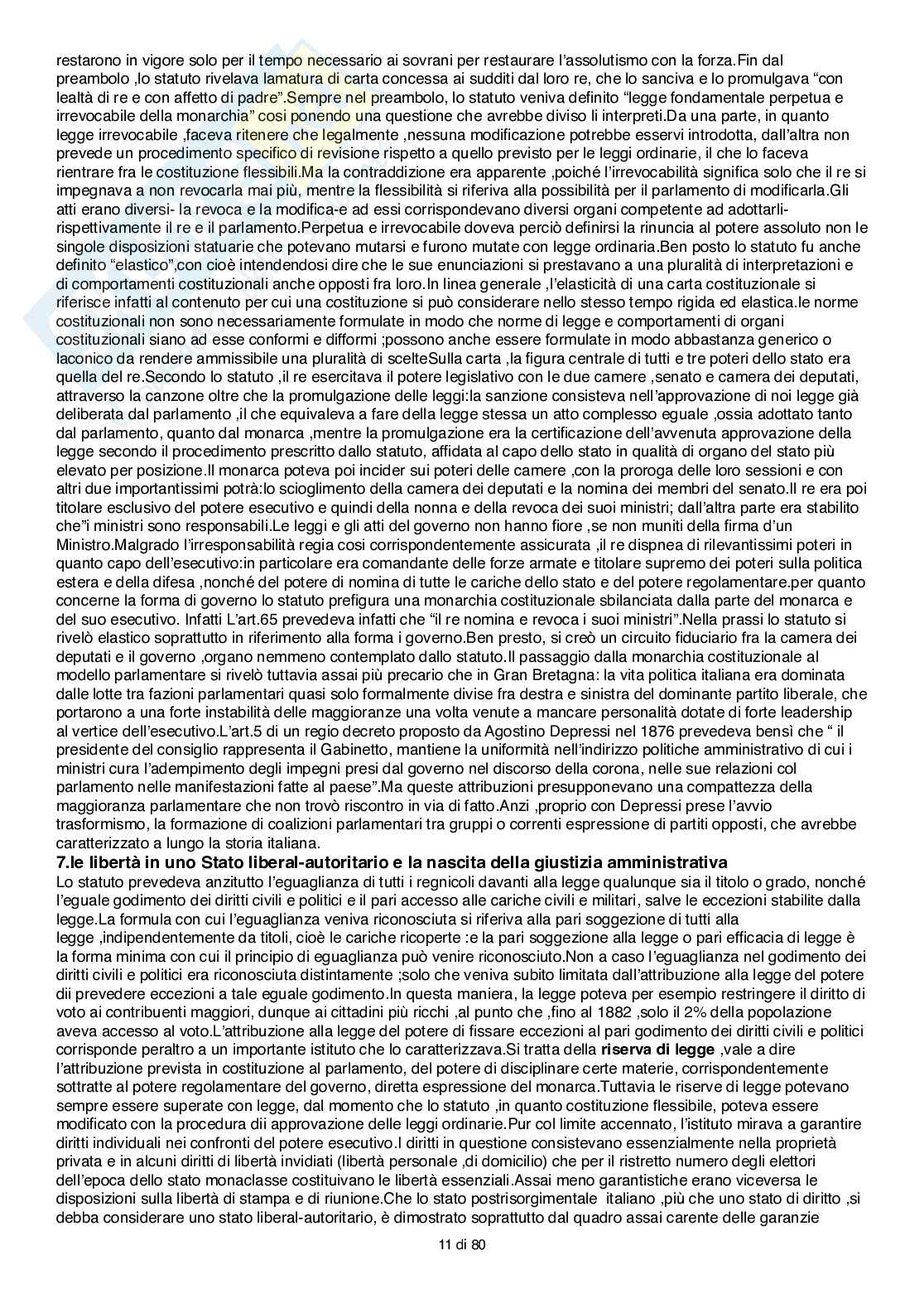 restarono in vigore solo per il tempo necessario ai sovrani per restaurare l'assolutismo con la forza.Fin dal preambolo ,lo statuto rivelava lamatura di carta concessa ai sudditi dal loro re, che lo sanciva e lo promulgava "con lealtà di re e con affetto di padre".Sempre nel preambolo, lo statuto veniva definito "legge fondamentale perpetua e irrevocabile della monarchia" così ponendo una questione che avrebbe diviso li interpreti.Da una parte, in quanto legge irrevocabile ,faceva ritenere che legalmente ,nessuna modificazione potrebbe esservi introdotta, dall'altra non prevede un procedimento specifico di revisione rispetto a quello previsto per le leggi ordinarie, il che lo faceva rientrare fra le costituzione flessibili.Ma la contraddizione era apparente ,poiché l'irrevocabilità significa solo che il re si impegnava a non revocarla mai più, mentre la flessibilità si riferiva alla possibilità per il parlamento di modificarla.Gli atti erano diversi- la revoca e la modifica-e ad essi corrispondevano diversi organi competente ad adottarli-rispettivamente il re e il parlamento.Perpetua e irrevocabile doveva perciò definirsi la rinuncia al potere assoluto non le singole disposizioni statuarie che potevano mutarsi e furono mutate con legge ordinaria.Ben posto lo statuto fu anche definito "elastico",con cioè intendendosi dire che le sue enunciazioni si prestavano a una pluralità di interpretazioni e di comportamenti costituzionali anche opposti fra loro.In linea generale ,l'elasticità di una carta costituzionale si riferisce infatti al contenuto per cui una costituzione si può considerare nello stesso tempo rigida ed elastica.le norme costituzionali non sono necessariamente formulate in modo che norme di legge e comportamenti di organi costituzionali siano ad esse conformi e difformi ;possono anche essere formulate in modo abbastanza generico o laconico da rendere ammissibile una pluralità di scelteSulla carta ,la figura centrale di tutti e tre poteri dello stato era quella del re.Secondo lo statuto ,il re esercitava il potere legislativo con le due camere ,senato e camera dei deputati, attraverso la canzone oltre che la promulgazione delle leggi:la sanzione consisteva nell'approvazione di noi legge già deliberata dal parlamento ,il che equivaleva a fare della legge stessa un atto complesso eguale ,ossia adottato tanto dal parlamento, quanto dal monarca ,mentre la promulgazione era la certificazione dell'avvenuta approvazione della legge secondo il procedimento prescritto dallo statuto, affidata al capo dello stato in qualità di organo del stato più elevato per posizione.Il monarca poteva poi incider sui poteri delle camere ,con la proroga delle loro sessioni e con altri due importantissimi potrà:lo scioglimento della camera dei deputati e la nomina dei membri del senato.Il re era poi titolare esclusivo del potere esecutivo e quindi della nonna e della revoca dei suoi ministri; dall'altra parte era stabilito che"i ministri sono responsabili.Le leggi e gli atti del governo non hanno fiore ,se non muniti della firma d'un Ministro.Malgrado l'irresponsabilità regia così corrispondentemente assicurata ,il re dispnea di rilevantissimi poteri in quanto capo dell'esecutivo:in particolare era comandante delle forze armate e titolare supremo dei poteri sulla politica estera e della difesa ,nonché del potere di nomina di tutte le cariche dello stato e del potere regolamentare.per quanto concerne la forma di governo lo statuto prefigura una monarchia costituzionale sbilanciata dalla parte del monarca e del suo esecutivo. Infatti L'art.65 prevedeva infatti che "il re nomina e revoca i suoi ministri".Nella prassi lo statuto si rivelò elastico soprattutto in riferimento alla forma i governo.Ben presto, si creò un circuito fiduciario fra la camera dei deputati e il governo ,organo nemmeno contemplato dallo statuto.Il passaggio dalla monarchia costituzionale al modello parlamentare si rivelò tuttavia assai più precario che in Gran Bretagna: la vita politica italiana era dominata dalle lotte tra fazioni parlamentari quasi solo formalmente divise fra destra e sinistra del dominante partito liberale, che portarono a una forte instabilità delle maggioranze una volta venute a mancare personalità dotate di forte leadership al vertice dell'esecutivo.L'art.5 di un regio decreto proposto da Agostino Depressi nel 1876 prevedeva bensì che " il presidente del consiglio rappresenta il Gabinetto, mantiene la uniformità nell'indirizzo politiche amministrativo di cui i ministri cura l'adempimento degli impegni presi dal governo nel discorso della corona, nelle sue relazioni col parlamento nelle manifestazioni fatte al paese".Ma queste attribuzioni presupponevano una compattezza della maggioranza parlamentare che non trovò riscontro in via di fatto.Anzi ,proprio con Depressi prese l'avvio trasformismo, la formazione di coalizioni parlamentari tra gruppi o correnti espressione di partiti opposti, che avrebbe caratterizzato a lungo la storia italiana.

7.le libertà in uno Stato liberal-autoritario e la nascita della giustizia amministrativa
Lo statuto prevedeva anzitutto l'eguaglianza di tutti i regnicoli davanti alla legge qualunque sia il titolo o grado, nonché l'eguale godimento dei diritti civili e politici e il pari accesso alle cariche civili e militari, salve le eccezioni stabilite dalla legge.La formula con cui l'eguaglianza veniva riconosciuta si riferiva alla pari soggezione di tutti alla legge ,indipendentemente da titoli, cioè le cariche ricoperte :e la pari soggezione alla legge o pari efficacia di legge è la forma minima con cui il principio di eguaglianza può venire riconosciuto.Non a caso l'eguaglianza nel godimento dei diritti civili e politici era riconosciuta distintamente ;solo che veniva subito limitata dall'attribuzione alla legge del potere dii prevedere eccezioni a tale eguale godimento.In questa maniera, la legge poteva per esempio restringere il diritto di voto ai contribuenti maggiori, dunque ai cittadini più ricchi ,al punto che ,fino al 1882 ,solo il 2% della popolazione aveva accesso al voto.L'attribuzione alla legge del potere di fissare eccezioni al pari godimento dei diritti civili e politici corrisponde peraltro a un importante istituto che lo caratterizzava.Si tratta della riserva di legge ,vale a dire l'attribuzione prevista in costituzione al parlamento, del potere di disciplinare certe materie, corrispondentemente sottratte al potere regolamentare del governo, diretta espressione del monarca.Tuttavia le riserve di legge potevano sempre essere superate con legge, dal momento che lo statuto ,in quanto costituzione flessibile, poteva essere modificato con la procedura dii approvazione delle leggi ordinarie.Pur col limite accennato, l'istituto mirava a garantire diritti individuali nei confronti del potere esecutivo.I diritti in questione consistevano essenzialmente nella proprietà privata e in alcuni diritti di libertà invidiati (libertà personale ,di domicilio) che per il ristretto numero degli elettori dell'epoca dello stato monaclasse costituivano le libertà essenziali.Assai meno garantistiche erano viceversa le disposizioni sulla libertà di stampa e di riunione.Che lo stato postrisorgimentale italiano ,più che uno stato di diritto ,si debba considerare uno stato liberal-autoritario, è dimostrato soprattutto dal quadro assai carente delle garanzie

11 di 80